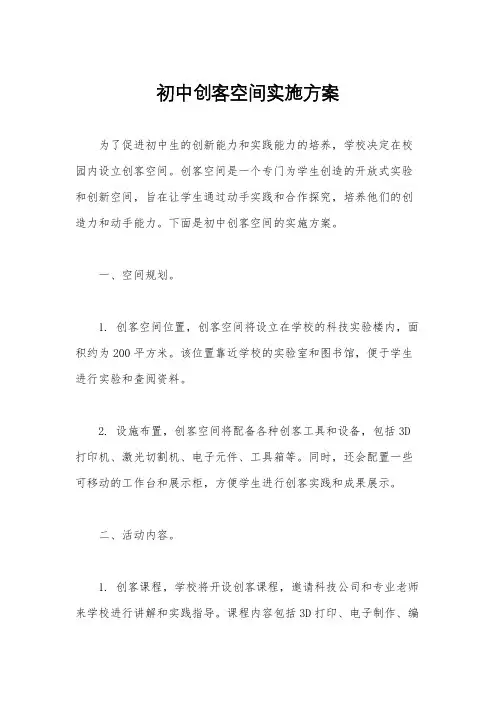 初中创客空间实施方案

为了促进初中生的创新能力和实践能力的培养，学校决定在校园内设立创客空间。创客空间是一个专门为学生创造的开放式实验和创新空间，旨在让学生通过动手实践和合作探究，培养他们的创造力和动手能力。下面是初中创客空间的实施方案。

一、空间规划。

1. 创客空间位置，创客空间将设立在学校的科技实验楼内，面积约为200平方米。该位置靠近学校的实验室和图书馆，便于学生进行实验和查阅资料。

2. 设施布置，创客空间将配备各种创客工具和设备，包括3D打印机、激光切割机、电子元件、工具箱等。同时，还会配置一些可移动的工作台和展示柜，方便学生进行创客实践和成果展示。

二、活动内容。

1. 创客课程，学校将开设创客课程，邀请科技公司和专业老师来学校进行讲解和实践指导。课程内容包括3D打印、电子制作、编